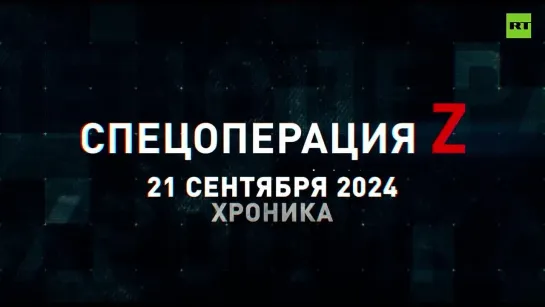 RT

СПЕЦОПЕРАЦИЯ Z
21 СЕНТЯБРЯ 2024
ХРОНИКА